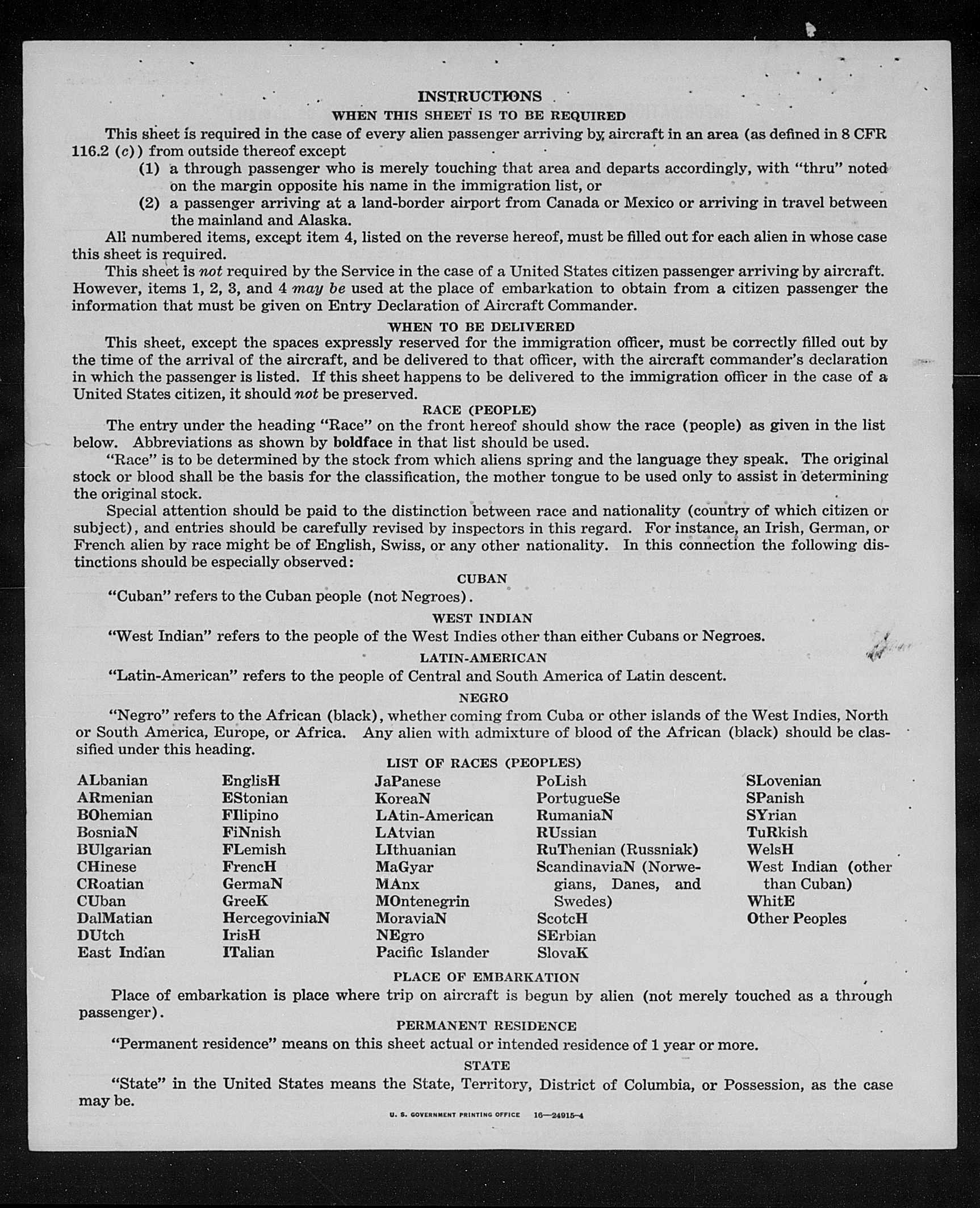 INSTRUCTIONS
WHEN THIS SHEET IS TO BE REQUIRED

This sheet is required in the case of every alien passenger arriving by aircraft in an area (as defined in 8 CFR 116.2 (c)) from outside thereof except

(1) a through passenger who is merely touching that area and departs accordingly, with "thru" noted on the margin opposite his name in the immigration list, or

(2) a passenger arriving at a land-border airport from Canada or Mexico or arriving in travel between the mainland and Alaska.

All numbered items, except item 4, listed on the reverse hereof, must be filled out for each alien in whose case this sheet is required.

This sheet is not required by the Service in the case of a United States citizen passenger arriving by aircraft. However, items 1, 2, 3, and 4 may be used at the place of embarkation to obtain from a citizen passenger the information that must be given on Entry Declaration of Aircraft Commander.

WHEN TO BE DELIVERED

This sheet, except the spaces expressly reserved for the immigration officer, must be correctly filled out by the time of the arrival of the aircraft, and be delivered to that officer, with the aircraft commander's declaration in which the passenger is listed. If this sheet happens to be delivered to the immigration officer in the case of a United States citizen, it should not be preserved.

RACE (PEOPLE)

The entry under the heading "Race" on the front hereof should show the race (people) as given in the list below. Abbreviations as shown by boldface in that list should be used.

"Race" is to be determined by the stock from which aliens spring and the language they speak. The original stock or blood shall be the basis for the classification, the mother tongue to be used only to assist in determining the original stock.

Special attention should be paid to the distinction between race and nationality (country of which citizen or subject), and entries should be carefully revised by inspectors in this regard. For instance, an Irish, German, or French alien by race might be of English, Swiss, or any other nationality. In this connection the following distinctions should be especially observed:

CUBAN

"Cuban" refers to the Cuban people (not Negroes).

WEST INDIAN

"West Indian" refers to the people of the West Indies other than either Cubans or Negroes.

LATIN-AMERICAN

"Latin-American" refers to the people of Central and South America of Latin descent.

NEGRO

"Negro" refers to the African (black), whether coming from Cuba or other islands of the West Indies, North or South America, Europe, or Africa. Any alien with admixture of blood of the African (black) should be classified under this heading.

LIST OF RACES (PEOPLES)

ALbanian
ARmenian
BOhemian
BosniaN
BUlgarian
CHinese
CRoatian
CUban
DalMatian
DUtch
East Indian

EnglisH
EStonian
FIlipino
FiNnish
FLemish
FrencH
GermaN
GreeK
HercegoviniaN
IrisH
ITalian

JaPanese
KoreaN
LAtin-American
LAtvian
LIthuanian
MaGyar
MAnx
MOntenegrin
MoraviaN
NEgro
Pacific Islander

PoLish
PortugueSe
RumaniaN
RUssian
RuThenian (Russniak)
ScandinaviaN (Norwegians, Danes, and Swedes)
ScotcH
SErbian
SlovaK

SLovenian
SPanish
SYrian
TuRkish
WelsH
West Indian (other than Cuban)
WhitE
Other Peoples

PLACE OF EMBARKATION

Place of embarkation is place where trip on aircraft is begun by alien (not merely touched as a through passenger).

PERMANENT RESIDENCE

"Permanent residence" means on this sheet actual or intended residence of 1 year or more.

STATE

"State" in the United States means the State, Territory, District of Columbia, or Possession, as the case may be.

U. S. GOVERNMENT PRINTING OFFICE 16—24915-4